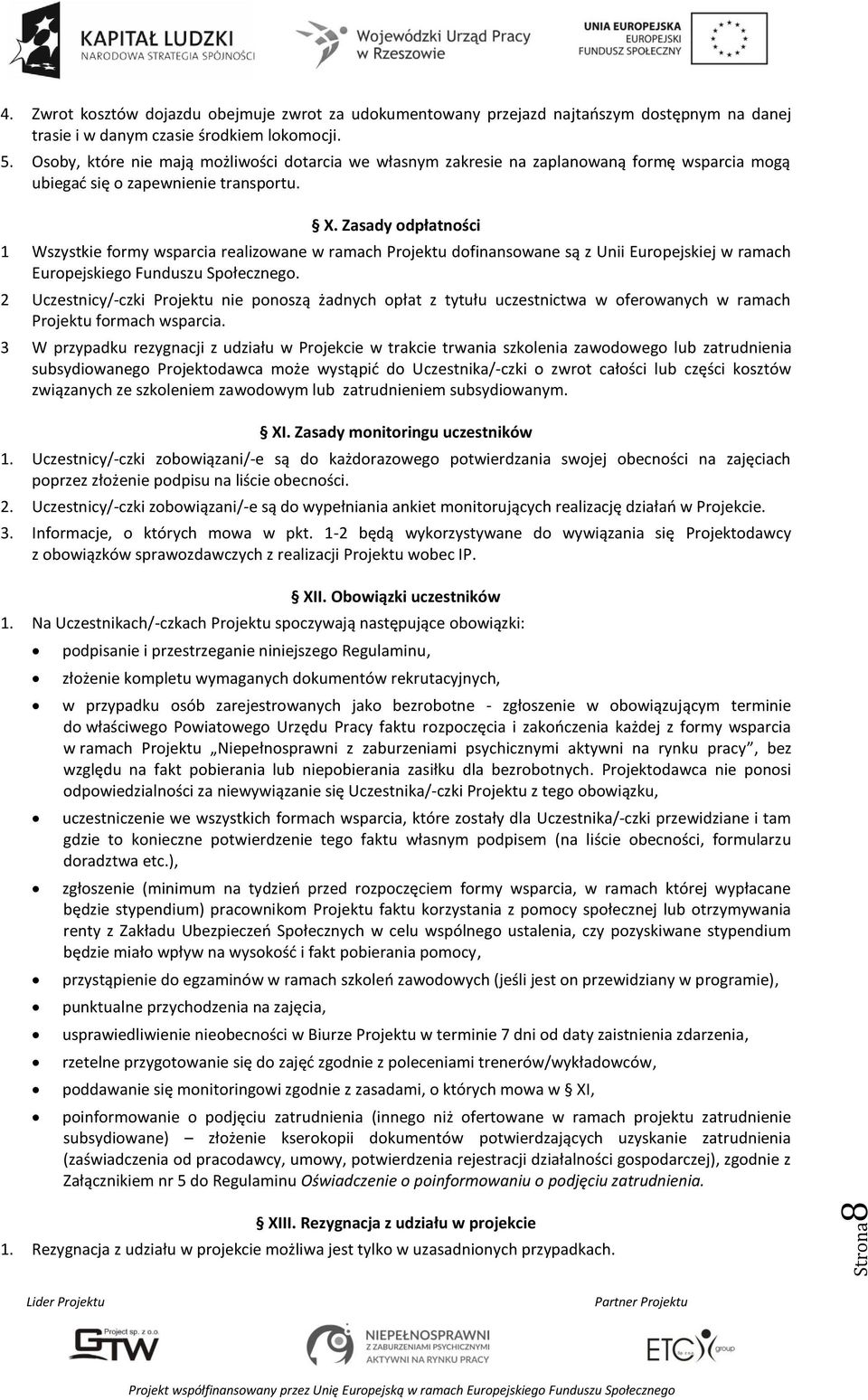 KAPITAŁ LUDZKI
NARODOWA STRATEGIA SPÓJNOŚCI

Wojewódzki Urząd Pracy w Rzeszowie

UNIA EUROPEJSKA
EUROPEJSKI
FUNDUSZ SPOŁECZNY

4. Zwrot kosztów dojazdu obejmuje zwrot za udokumentowany przejazd najtańszym dostępnym na danej trasie i w danym czasie środkiem lokomocji.
5. Osoby, które nie mają możliwości dotarcia we własnym zakresie na zaplanowaną formę wsparcia mogą ubiegać się o zapewnienie transportu.

§ X. Zasady odpłatności
1 Wszystkie formy wsparcia realizowane w ramach Projektu dofinansowane są z Unii Europejskiej w ramach Europejskiego Funduszu Społecznego.
2 Uczestnicy/-czki Projektu nie ponoszą żadnych opłat z tytułu uczestnictwa w oferowanych w ramach Projektu formach wsparcia.
3 W przypadku rezygnacji z udziału w Projekcie w trakcie trwania szkolenia zawodowego lub zatrudnienia subsydiowanego Projektodawca może wystąpić do Uczestnika/-czki o zwrot całości lub części kosztów związanych ze szkoleniem zawodowym lub zatrudnieniem subsydiowanym.

§ XI. Zasady monitoringu uczestników
1. Uczestnicy/-czki zobowiązani/-e są do każdorazowego potwierdzania swojej obecności na zajęciach poprzez złożenie podpisu na liście obecności.
2. Uczestnicy/-czki zobowiązani/-e są do wypełniania ankiet monitorujących realizację działań w Projekcie.
3. Informacje, o których mowa w pkt. 1-2 będą wykorzystywane do wywiązania się Projektodawcy z obowiązków sprawozdawczych z realizacji Projektu wobec IP.

§ XII. Obowiązki uczestników
1. Na Uczestnikach/-czkach Projektu spoczywają następujące obowiązki:
• podpisanie i przestrzeganie niniejszego Regulaminu,
• złożenie kompletu wymaganych dokumentów rekrutacyjnych,
• w przypadku osób zarejestrowanych jako bezrobotne - zgłoszenie w obowiązującym terminie do właściwego Powiatowego Urzędu Pracy faktu rozpoczęcia i zakończenia każdej z formy wsparcia w ramach Projektu „Niepełnosprawni z zaburzeniami psychicznymi aktywni na rynku pracy”, bez względu na fakt pobierania lub niepobierania zasiłku dla bezrobotnych. Projektodawca nie ponosi odpowiedzialności za niewywiązanie się Uczestnika/-czki Projektu z tego obowiązku,
• uczestniczenie we wszystkich formach wsparcia, które zostały dla Uczestnika/-czki przewidziane i tam gdzie to konieczne potwierdzenie tego faktu własnym podpisem (na liście obecności, formularzu doradztwa etc.),
• zgłoszenie (minimum na tydzień przed rozpoczęciem formy wsparcia, w ramach której wypłacane będzie stypendium) pracownikom Projektu faktu korzystania z pomocy społecznej lub otrzymywania renty z Zakładu Ubezpieczeń Społecznych w celu wspólnego ustalenia, czy pozyskiwane stypendium będzie miało wpływ na wysokość i fakt pobierania pomocy,
• przystąpienie do egzaminów w ramach szkoleń zawodowych (jeśli jest on przewidziany w programie),
• punktualne przychodzenia na zajęcia,
• usprawiedliwienie nieobecności w Biurze Projektu w terminie 7 dni od daty zaistnienia zdarzenia,
• rzetelne przygotowanie się do zajęć zgodnie z poleceniami trenerów/wykładowców,
• poddawanie się monitoringowi zgodnie z zasadami, o których mowa w § XI,
• poinformowanie o podjęciu zatrudnienia (innego niż ofertowane w ramach projektu zatrudnienie subsydiowane) – złożenie kserokopii dokumentów potwierdzających uzyskanie zatrudnienia (zaświadczenia od pracodawcy, umowy, potwierdzenia rejestracji działalności gospodarczej), zgodnie z Załącznikiem nr 5 do Regulaminu Oświadczenie o poinformowaniu o podjęciu zatrudnienia.

§ XIII. Rezygnacja z udziału w projekcie
1. Rezygnacja z udziału w projekcie możliwa jest tylko w uzasadnionych przypadkach.

Strona 8

Lider Projektu
Partner Projektu
Project sp. z o.o.
GTW
NIEPEŁNOSPRAWNI Z ZABURZENIAMI PSYCHICZNYMI AKTYWNI NA RYNKU PRACY
ETC group

Projekt współfinansowany przez Unię Europejską w ramach Europejskiego Funduszu Społecznego